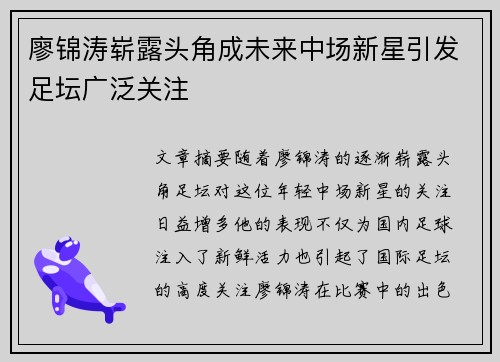 廖锦涛崭露头角成未来中场新星引发足坛广泛关注

文章摘要随着廖锦涛的逐渐崭露头角足坛对这位年轻中场新星的关注日益增多他的表现不仅为国内足球注入了新鲜活力也引起了国际足坛的高度关注廖锦涛在比赛中的出色